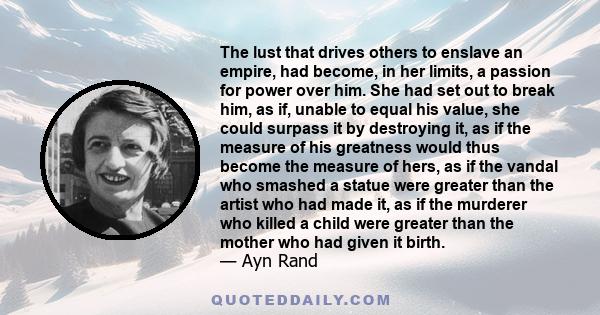 The lust that drives others to enslave an empire, had become, in her limits, a passion for power over him. She had set out to break him, as if, unable to equal his value, she could surpass it by destroying it, as if the measure of his greatness would thus become the measure of hers, as if the vandal who smashed a statue were greater than the artist who had made it, as if the murderer who killed a child were greater than the mother who had given it birth.
— Ayn Rand

QUOTEDDAILY.COM